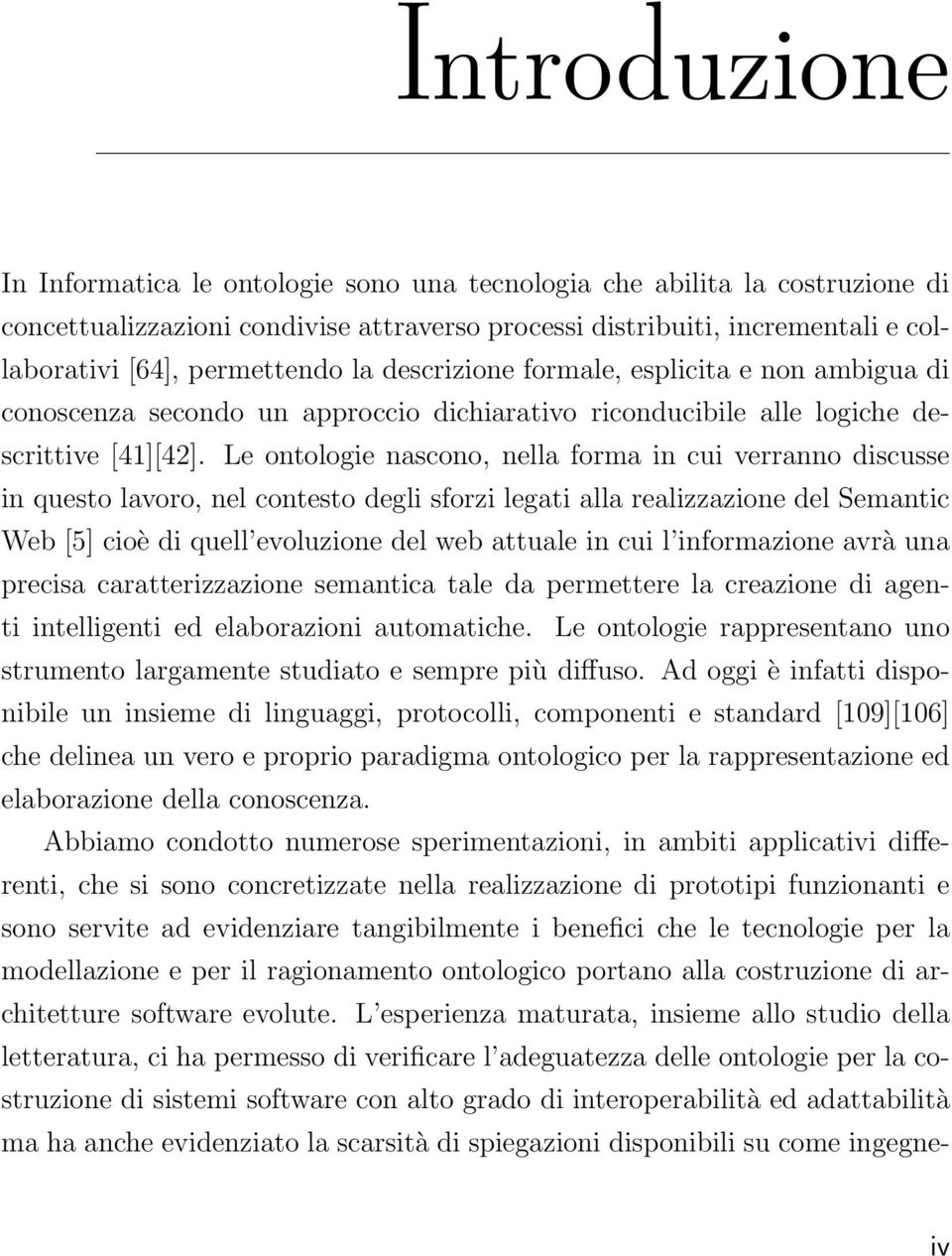 Introduzione

In Informatica le ontologie sono una tecnologia che abilita la costruzione di concettualizzazioni condivise attraverso processi distribuiti, incrementali e collaborativi [64], permettendo la descrizione formale, esplicita e non ambigua di conoscenza secondo un approccio dichiarativo riconducibile alle logiche descrittive [41][42]. Le ontologie nascono, nella forma in cui verranno discusse in questo lavoro, nel contesto degli sforzi legati alla realizzazione del Semantic Web [5] cioè di quell'evoluzione del web attuale in cui l'informazione avrà una precisa caratterizzazione semantica tale da permettere la creazione di agenti intelligenti ed elaborazioni automatiche. Le ontologie rappresentano uno strumento largamente studiato e sempre più diffuso. Ad oggi è infatti disponibile un insieme di linguaggi, protocolli, componenti e standard [109][106] che delinea un vero e proprio paradigma ontologico per la rappresentazione ed elaborazione della conoscenza.

Abbiamo condotto numerose sperimentazioni, in ambiti applicativi differenti, che si sono concretizzate nella realizzazione di prototipi funzionanti e sono servite ad evidenziare tangibilmente i benefici che le tecnologie per la modellazione e per il ragionamento ontologico portano alla costruzione di architetture software evolute. L'esperienza maturata, insieme allo studio della letteratura, ci ha permesso di verificare l'adeguatezza delle ontologie per la costruzione di sistemi software con alto grado di interoperabilità ed adattabilità ma ha anche evidenziato la scarsità di spiegazioni disponibili su come ingegne-

iv